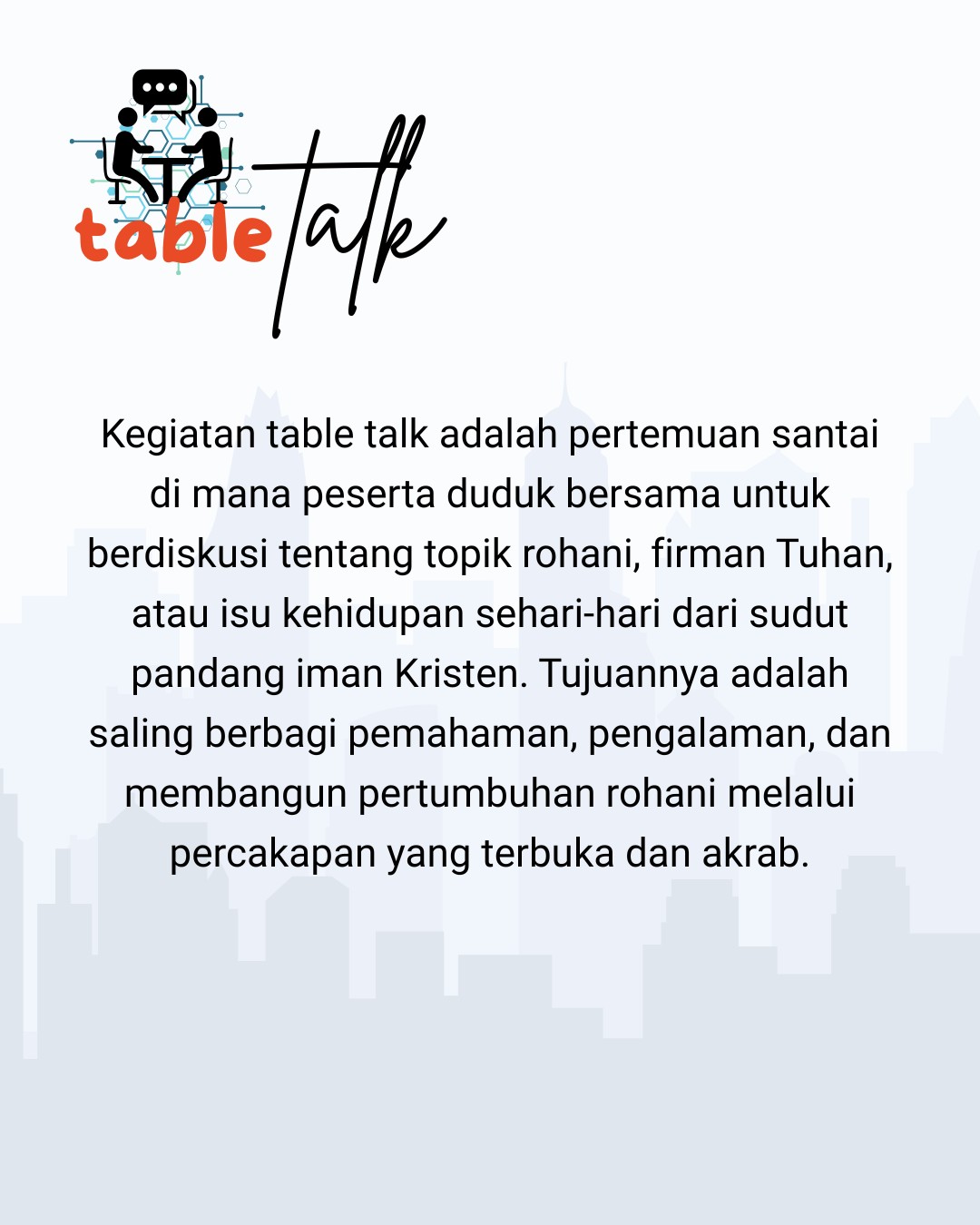 table Talk

Kegiatan table talk adalah pertemuan santai di mana peserta duduk bersama untuk berdiskusi tentang topik rohani, firman Tuhan, atau isu kehidupan sehari-hari dari sudut pandang iman Kristen. Tujuannya adalah saling berbagi pemahaman, pengalaman, dan membangun pertumbuhan rohani melalui percakapan yang terbuka dan akrab.